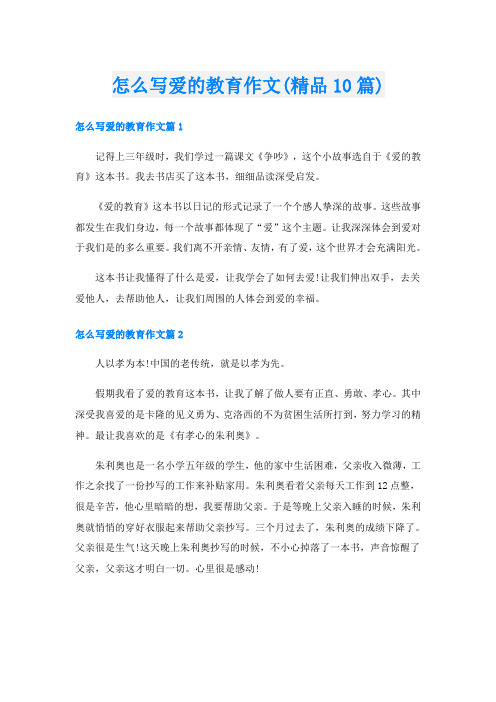 怎么写爱的教育作文(精品10篇)

怎么写爱的教育作文篇1

记得上三年级时，我们学过一篇课文《争吵》，这个小故事选自于《爱的教育》这本书。我去书店买了这本书，细细品读深受启发。

《爱的教育》这本书以日记的形式记录了一个个感人挚深的故事。这些故事都发生在我们身边，每一个故事都体现了“爱”这个主题。让我深深体会到爱对于我们是的多么重要。我们离不开亲情、友情，有了爱，这个世界才会充满阳光。

这本书让我懂得了什么是爱，让我学会了如何去爱!让我们伸出双手，去关爱他人，去帮助他人，让我们周围的人体会到爱的幸福。

怎么写爱的教育作文篇2

人以孝为本!中国的老传统，就是以孝为先。

假期我看了爱的教育这本书，让我了解了做人要有正直、勇敢、孝心。其中深受我喜爱的是卡隆的见义勇为、克洛西的不为贫困生活所打到，努力学习的精神。最让我喜欢的是《有孝心的朱利奥》。

朱利奥也是一名小学五年级的学生，他的家中生活困难，父亲收入微薄，工作之余找了一份抄写的工作来补贴家用。朱利奥看着父亲每天工作到12点整，很是辛苦，他心里暗暗的想，我要帮助父亲。于是等晚上父亲入睡的时候，朱利奥就悄悄的穿好衣服起来帮助父亲抄写。三个月过去了，朱利奥的成绩下降了。父亲很是生气!这天晚上朱利奥抄写的时候，不小心掉落了一本书，声音惊醒了父亲，父亲这才明白一切。心里很是感动!